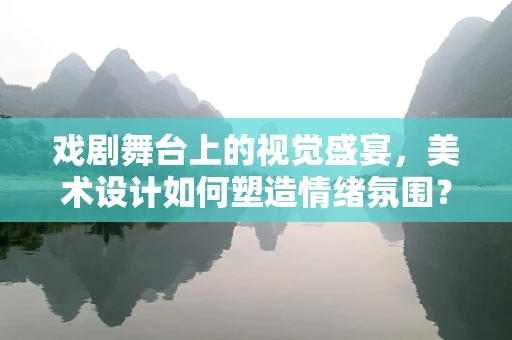 戏剧舞台上的视觉盛宴，美术设计如何塑造情绪氛围？